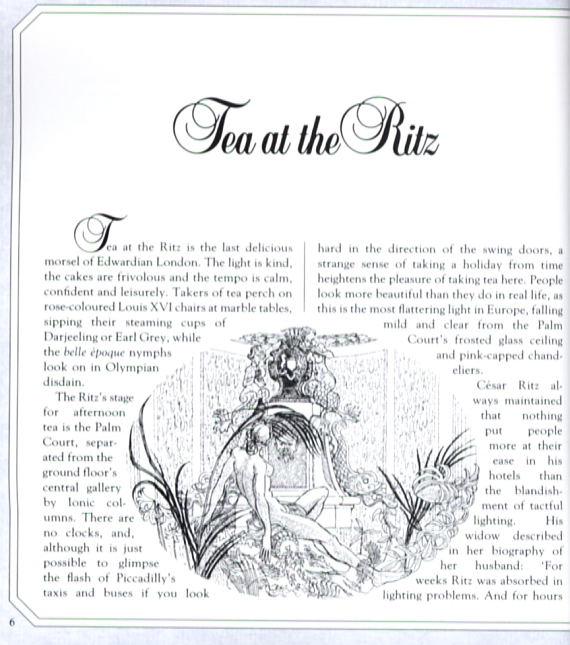 Tea at the Ritz

Tea at the Ritz is the last delicious morsel of Edwardian London. The light is kind, the cakes are frivolous and the tempo is calm, confident and leisurely. Takers of tea perch on rose-coloured Louis XVI chairs at marble tables, sipping their steaming cups of Darjeeling or Earl Grey, while the belle époque nymphs look on in Olympian disdain.

The Ritz's stage for afternoon tea is the Palm Court, separated from the ground floor's central gallery by Ionic columns. There are no clocks, and, although it is just possible to glimpse the flash of Piccadilly's taxis and buses if you look hard in the direction of the swing doors, a strange sense of taking a holiday from time heightens the pleasure of taking tea here. People look more beautiful than they do in real life, as this is the most flattering light in Europe, falling mild and clear from the Palm Court's frosted glass ceiling and pink-capped chandeliers.

César Ritz always maintained that nothing put people more at their ease in his hotels than the blandishment of tactful lighting. His widow described in her biography of her husband: 'For weeks Ritz was absorbed in lighting problems. And for hours

6